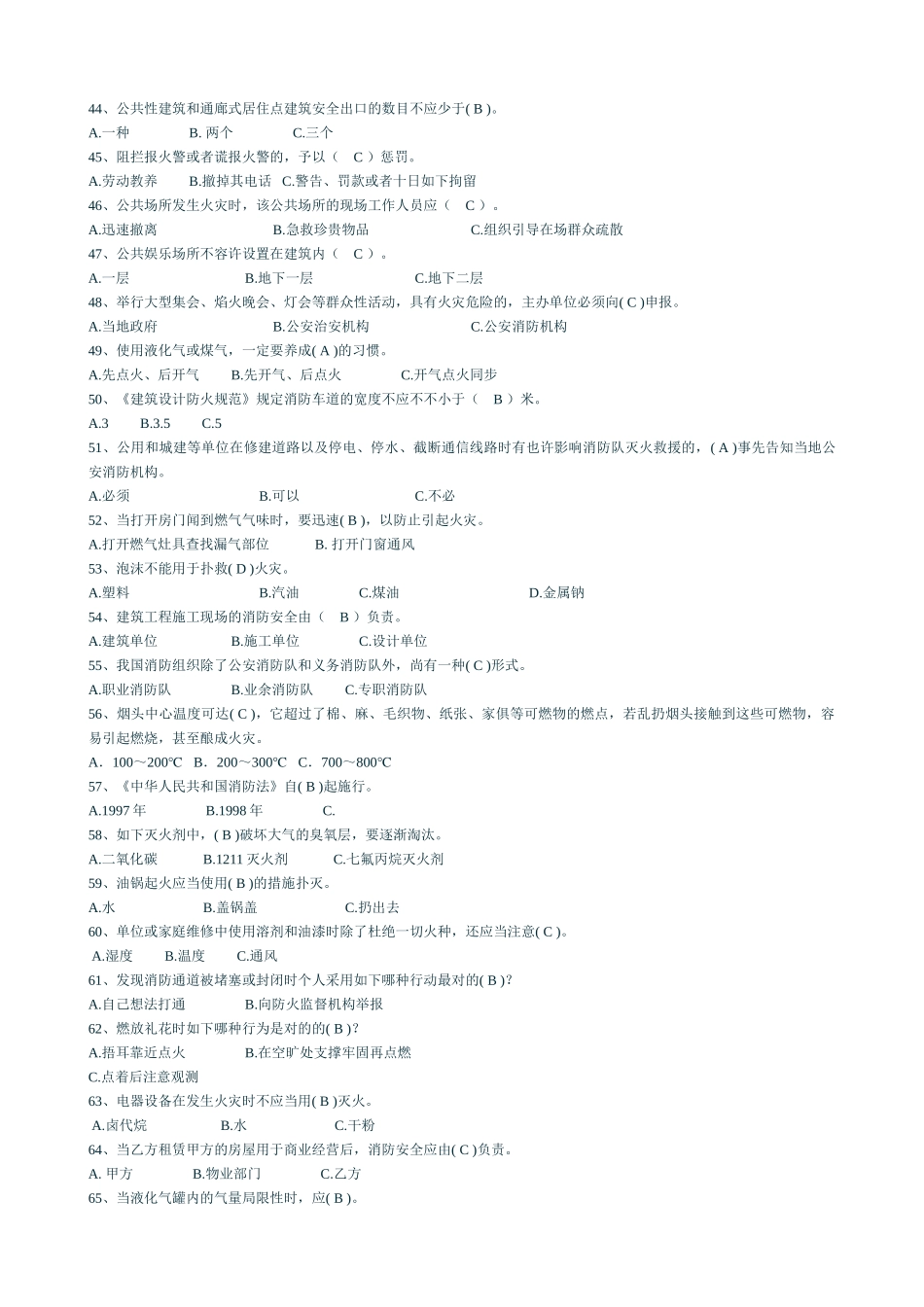 44、公共性建筑和通廊式居住点建筑安全出口的数目不应少于( B )。
A.一种　　B. 两个　　C.三个
45、阻拦报火警或者谎报火警的，予以（　C ）惩罚。
A.劳动教养　　B.撤掉其电话　C.警告、罚款或者十日如下拘留
46、公共场所发生火灾时，该公共场所的现场工作人员应（　C ）。
A.迅速撤离　　B.急救珍贵物品　　C.组织引导在场群众疏散
47、公共娱乐场所不容许设置在建筑内（　C ）。
A.一层　　B.地下一层　　C.地下二层
48、举行大型集会、焰火晚会、灯会等群众性活动，具有火灾危险的，主办单位必须向( C )申报。
A.当地政府　　B.公安治安机构　　C.公安消防机构
49、使用液化气或煤气，一定要养成( A )的习惯。
A.先点火、后开气　　B.先开气、后点火　　C.开气点火同步
50、《建筑设计防火规范》规定消防车道的宽度不应不不小于（　B ）米。
A.3　　B.3.5　　C.5
51、公用和城建等单位在修建道路以及停电、停水、截断通信线路时有也许影响消防队灭火救援的，( A )事先告知当地公安消防机构。
A.必须　　B.可以　　C.不必
52、当打开房门闻到燃气气味时，要迅速( B )，以防止引起火灾。
A.打开燃气灶具查找漏气部位　　B. 打开门窗通风
53、泡沫不能用于扑救( D )火灾。
A.塑料　　B.汽油　　C.煤油　　D.金属钠
54、建筑工程施工现场的消防安全由（　B ）负责。
A.建筑单位　　B.施工单位　　C.设计单位
55、我国消防组织除了公安消防队和义务消防队外，尚有一种( C )形式。
A.职业消防队　　B.业余消防队　　C.专职消防队
56、烟头中心温度可达( C )，它超过了棉、麻、毛织物、纸张、家俱等可燃物的燃点，若乱扔烟头接触到这些可燃物，容易引起燃烧，甚至酿成火灾。
A．100～200℃　B．200～300℃　C．700～800℃
57、《中华人民共和国消防法》自( B )起施行。
A.1997 年　　B.1998 年　　C.
58、如下灭火剂中，( B )破坏大气的臭氧层，要逐渐淘汰。
A.二氧化碳　　B.1211 灭火剂　　C.七氟丙烷灭火剂
59、油锅起火应当使用( B )的措施扑灭。
A.水　　B.盖锅盖　　C.扔出去
60、单位或家庭维修中使用溶剂和油漆时除了杜绝一切火种，还应当注意( C )。
A.湿度　　B.温度　　C.通风
61、发现消防通道被堵塞或封闭时个人采用如下哪种行动最对的( B )?
A.自己想法打通　　B.向防火监督机构举报
62、燃放礼花时如下哪种行为是对的的( B )?
A.捂耳靠近点火　　B.在空旷处支撑牢固再点燃
C.点着后注意观测
63、电器设备在发生火灾时不应当用( B )灭火。
A.卤代烷　　B.水　　C.干粉
64、当乙方租赁甲方的房屋用于商业经营后，消防安全应由( C )负责。
A. 甲方　　B.物业部门　　C.乙方
65、当液化气罐内的气量局限性时，应( B )。